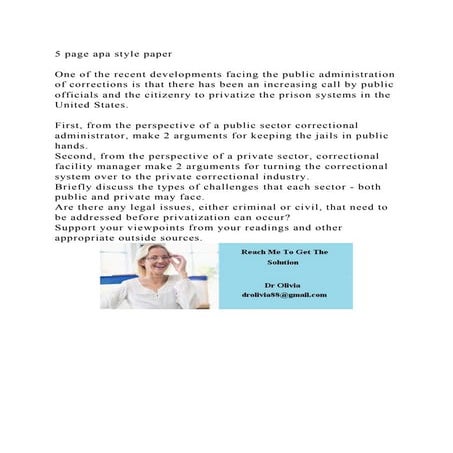 5 page apa style paper

One of the recent developments facing the public administration of corrections is that there has been an increasing call by public officials and the citizenry to privatize the prison systems in the United States.

First, from the perspective of a public sector correctional administrator, make 2 arguments for keeping the jails in public hands.
Second, from the perspective of a private sector, correctional facility manager make 2 arguments for turning the correctional system over to the private correctional industry.
Briefly discuss the types of challenges that each sector - both public and private may face.
Are there any legal issues, either criminal or civil, that need to be addressed before privatization can occur?
Support your viewpoints from your readings and other appropriate outside sources.

Reach Me To Get The Solution

Dr Olivia
drolivia88@gmail.com